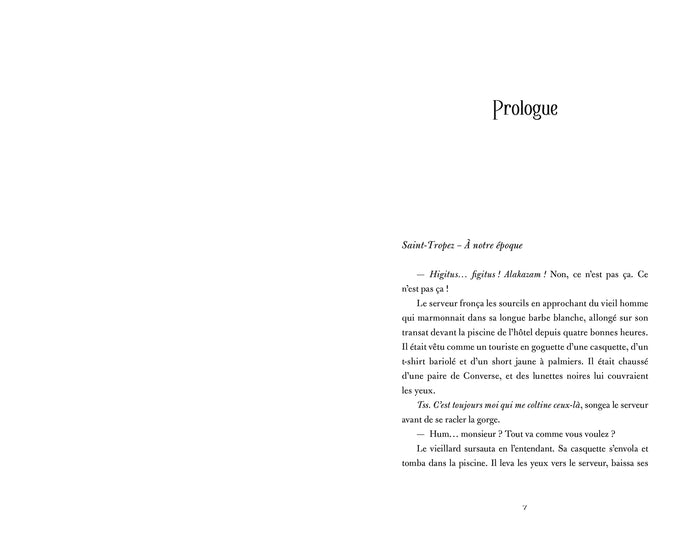 Prologue

Saint-Tropez – À notre époque

— Higitus… figitus ! Alakazam ! Non, ce n'est pas ça. Ce n'est pas ça !

Le serveur fronça les sourcils en approchant du vieil homme qui marmonnait dans sa longue barbe blanche, allongé sur son transat devant la piscine de l'hôtel depuis quatre bonnes heures. Il était vêtu comme un touriste en goguette d'une casquette, d'un t-shirt bariolé et d'un short jaune à palmiers. Il était chaussé d'une paire de Converse, et des lunettes noires lui couvraient les yeux.

Tss. C'est toujours moi qui me coltine ceux-là, songea le serveur avant de se racler la gorge.

— Hum… monsieur ? Tout va comme vous voulez ?

Le vieillard sursauta en l'entendant. Sa casquette s'envola et tomba dans la piscine. Il leva les yeux vers le serveur, baissa ses

7